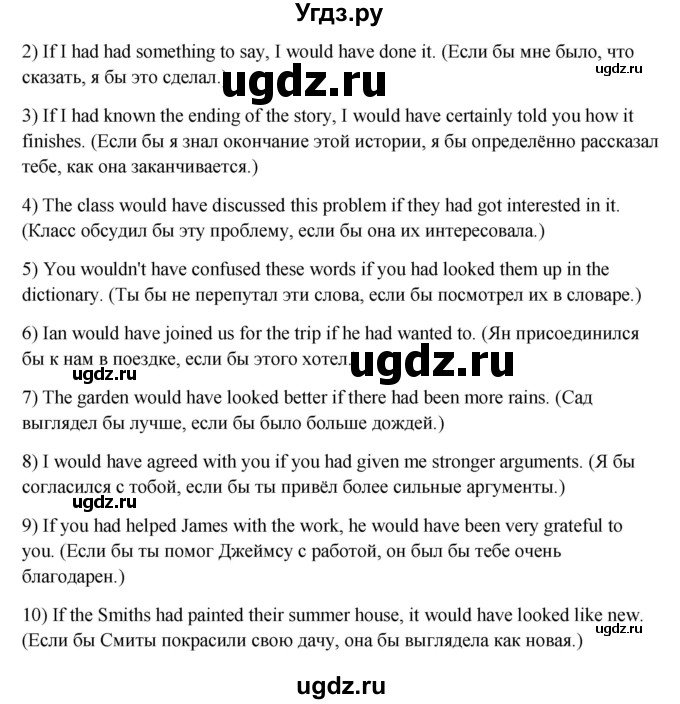 Угдз.ру

2) If I had had something to say, I would have done it. (Если бы мне было, что сказать, я бы это сделал.) ugdz.ru ugdz.ru

3) If I had known the ending of the story, I would have certainly told you how it finishes. (Если бы я знал окончание этой истории, я бы определённо рассказал тебе, как она заканчивается.)

4) The class would have discussed this problem if they had got interested in it. (Класс обсудил бы эту проблему, если бы она их интересовала.)

5) You wouldn't have confused these words if you had looked them up in the dictionary. (Ты бы не перепутал эти слова, если бы посмотрел их в словаре.)

6) Ian would have joined us for the trip if he had wanted to. (Ян присоединился бы к нам в поездке, если бы этого хотел.) ugdz.ru

ugdz.ru

7) The garden would have looked better if there had been more rains. (Сад выглядел бы лучше, если бы было больше дождей.)

8) I would have agreed with you if you had given me stronger arguments. (Я бы согласился с тобой, если бы ты привёл более сильные аргументы.)

ugdz.ru

9) If you had helped James with the work, he would have been very grateful to you. (Если бы ты помог Джеймсу с работой, он был бы тебе очень благодарен.)

10) If the Smiths had painted their summer house, it would have looked like new. (Если бы Смиты покрасили свою дачу, она бы выглядела как новая.) ugdz.ru

ugdz.ru